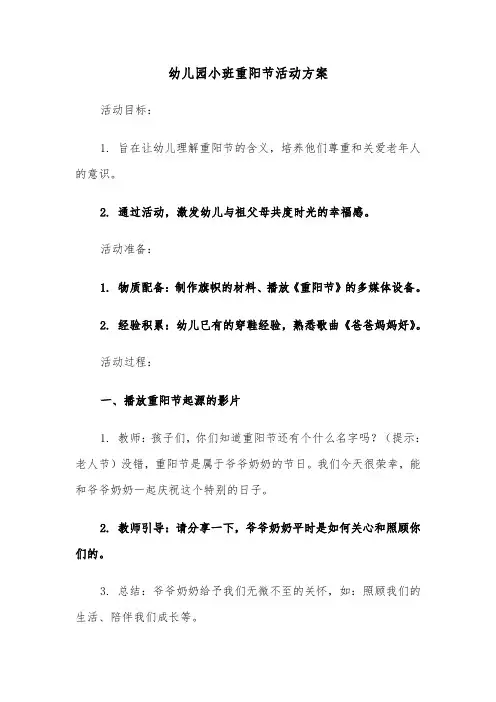 幼儿园小班重阳节活动方案

活动目标：

1. 旨在让幼儿理解重阳节的含义，培养他们尊重和关爱老年人的意识。

2. 通过活动，激发幼儿与祖父母共度时光的幸福感。

活动准备：

1. 物质配备：制作旗帜的材料、播放《重阳节》的多媒体设备。

2. 经验积累：幼儿已有的穿鞋经验，熟悉歌曲《爸爸妈妈好》。

活动过程：

一、播放重阳节起源的影片

1. 教师：孩子们，你们知道重阳节还有个什么名字吗？（提示：老人节）没错，重阳节是属于爷爷奶奶的节日。我们今天很荣幸，能和爷爷奶奶一起庆祝这个特别的日子。

2. 教师引导：请分享一下，爷爷奶奶平时是如何关心和照顾你们的。

3. 总结：爷爷奶奶给予我们无微不至的关怀，如：照顾我们的生活、陪伴我们成长等。